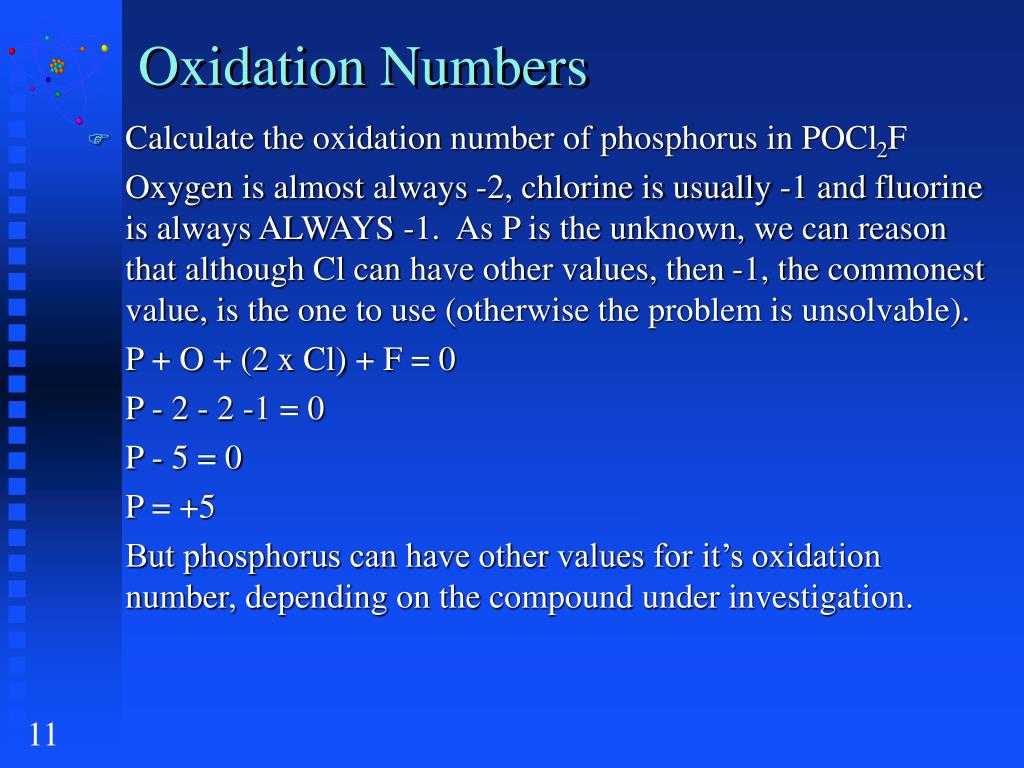 Oxidation Numbers

Calculate the oxidation number of phosphorus in $POCl_2F$

Oxygen is almost always -2, chlorine is usually -1 and fluorine is always ALWAYS -1. As P is the unknown, we can reason that although Cl can have other values, then -1, the commonest value, is the one to use (otherwise the problem is unsolvable).

P + O + (2 x Cl) + F = 0

P - 2 - 2 -1 = 0

P - 5 = 0

P = +5

But phosphorus can have other values for it’s oxidation number, depending on the compound under investigation.

11